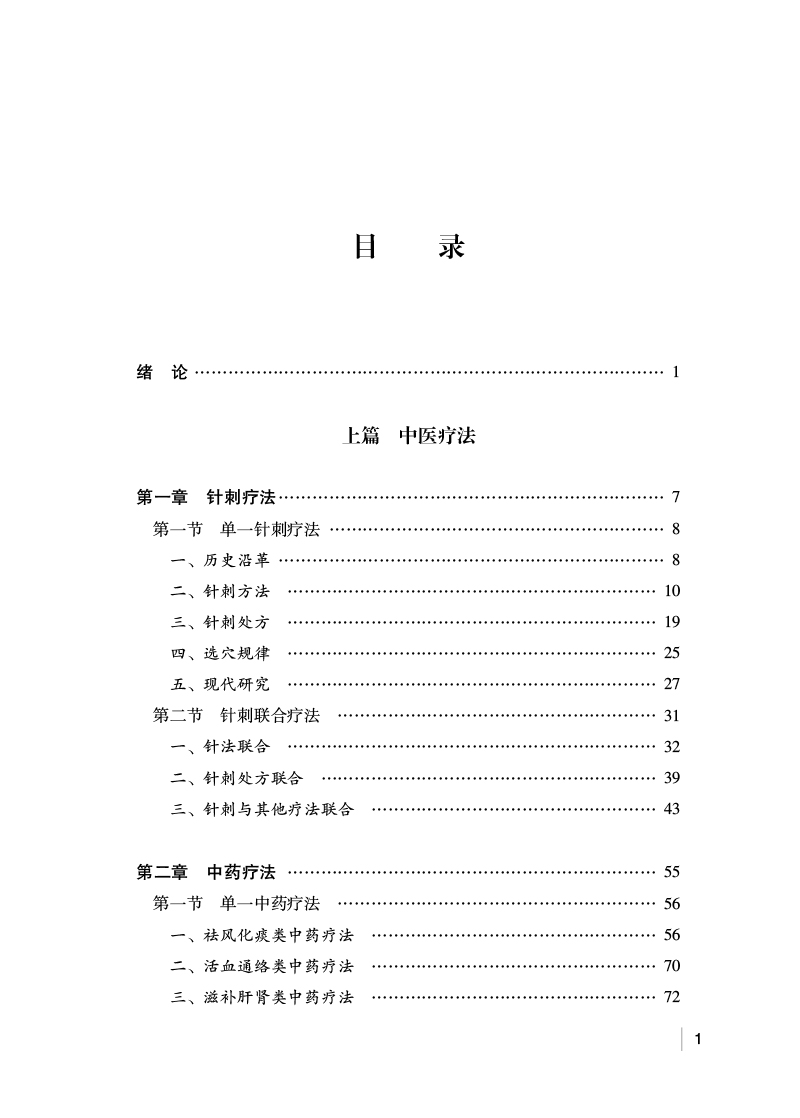 目　录

绪　论 …… 1

上篇　中医疗法

第一章　针刺疗法 …… 7
第一节　单一针刺疗法 …… 8
一、历史沿革 …… 8
二、针刺方法 …… 10
三、针刺处方 …… 19
四、选穴规律 …… 25
五、现代研究 …… 27
第二节　针刺联合疗法 …… 31
一、针法联合 …… 32
二、针刺处方联合 …… 39
三、针刺与其他疗法联合 …… 43

第二章　中药疗法 …… 55
第一节　单一中药疗法 …… 56
一、祛风化痰类中药疗法 …… 56
二、活血通络类中药疗法 …… 70
三、滋补肝肾类中药疗法 …… 72

1